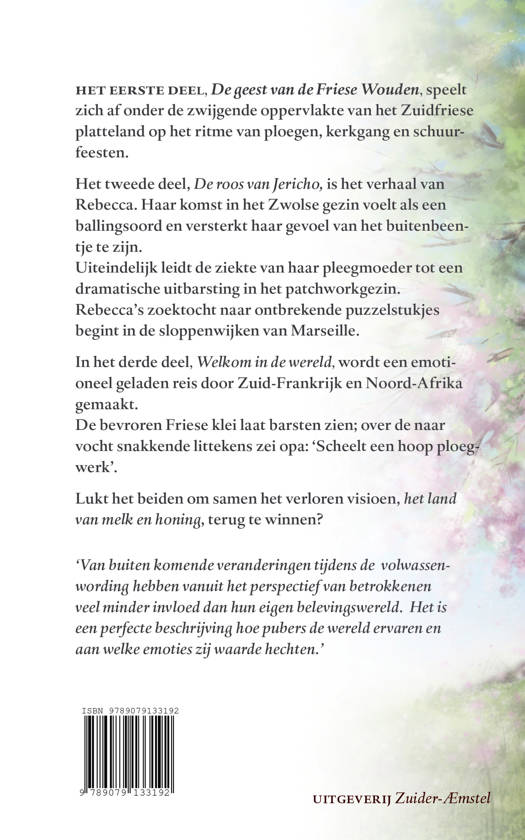 HET EERSTE DEEL, De geest van de Friese Wouden, speelt zich af onder de zwijgende oppervlakte van het Zuidfriese platteland op het ritme van ploegen, kerkgang en schuurfeesten.

Het tweede deel, De roos van Jericho, is het verhaal van Rebecca. Haar komst in het Zwolse gezin voelt als een ballingsoord en versterkt haar gevoel van het buitenbeentje te zijn.
Uiteindelijk leidt de ziekte van haar pleegmoeder tot een dramatische uitbarsting in het patchworkgezin. Rebecca's zoektocht naar ontbrekende puzzelstukjes begint in de sloppenwijken van Marseille.

In het derde deel, Welkom in de wereld, wordt een emotioneel geladen reis door Zuid-Frankrijk en Noord-Afrika gemaakt.
De bevroren Friese klei laat barsten zien; over de naar vocht snakkende littekens zei opa: 'Scheelt een hoop ploegwerk'.

Lukt het beiden om samen het verloren visioen, het land van melk en honing, terug te winnen?

'Van buiten komende veranderingen tijdens de volwassenwording hebben vanuit het perspectief van betrokkenen veel minder invloed dan hun eigen belevingswereld. Het is een perfecte beschrijving hoe pubers de wereld ervaren en aan welke emoties zij waarde hechten.'

ISBN 9789079133192

9 789079 133192

UITGEVERIJ Zuider-Æmstel